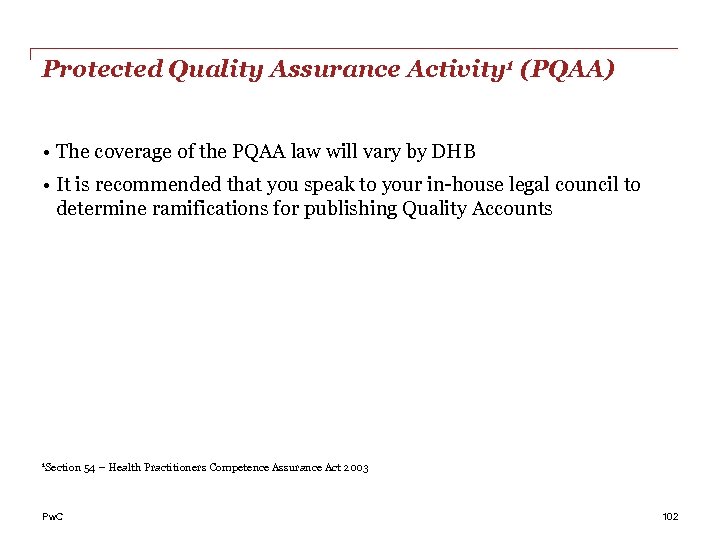 Protected Quality Assurance Activity$^1$ (PQAA)

• The coverage of the PQAA law will vary by DHB

• It is recommended that you speak to your in-house legal council to determine ramifications for publishing Quality Accounts

$^1$Section 54 – Health Practitioners Competence Assurance Act 2003

PwC

102